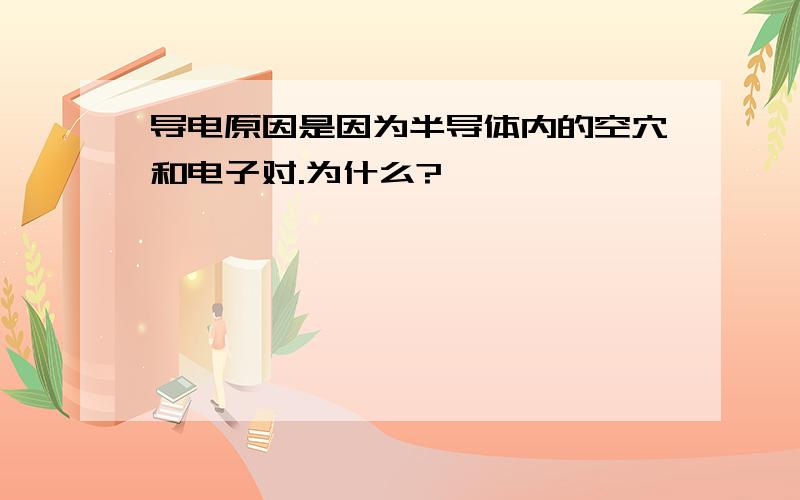 导电原因是因为半导体内的空穴和电子对.为什么?